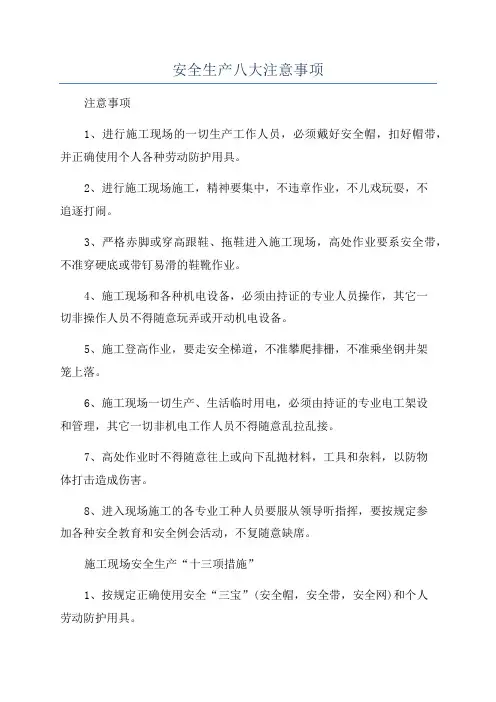 安全生产八大注意事项

注意事项

1、进行施工现场的一切生产工作人员，必须戴好安全帽，扣好帽带，并正确使用个人各种劳动防护用具。

2、进行施工现场施工，精神要集中，不违章作业，不儿戏玩耍，不追逐打闹。

3、严格赤脚或穿高跟鞋、拖鞋进入施工现场，高处作业要系安全带，不准穿硬底或带钉易滑的鞋靴作业。

4、施工现场和各种机电设备，必须由持证的专业人员操作，其它一切非操作人员不得随意玩弄或开动机电设备。

5、施工登高作业，要走安全梯道，不准攀爬排栅，不准乘坐钢井架笼上落。

6、施工现场一切生产、生活临时用电，必须由持证的专业电工架设和管理，其它一切非机电工作人员不得随意乱拉乱接。

7、高处作业时不得随意往上或向下乱抛材料，工具和杂料，以防物体打击造成伤害。

8、进入现场施工的各专业工种人员要服从领导听指挥，要按规定参加各种安全教育和安全例会活动，不复随意缺席。

施工现场安全生产“十三项措施”

1、按规定正确使用安全“三宝”（安全帽，安全带，安全网）和个人劳动防护用具。